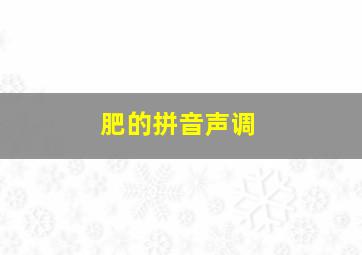 肥的拼音声调